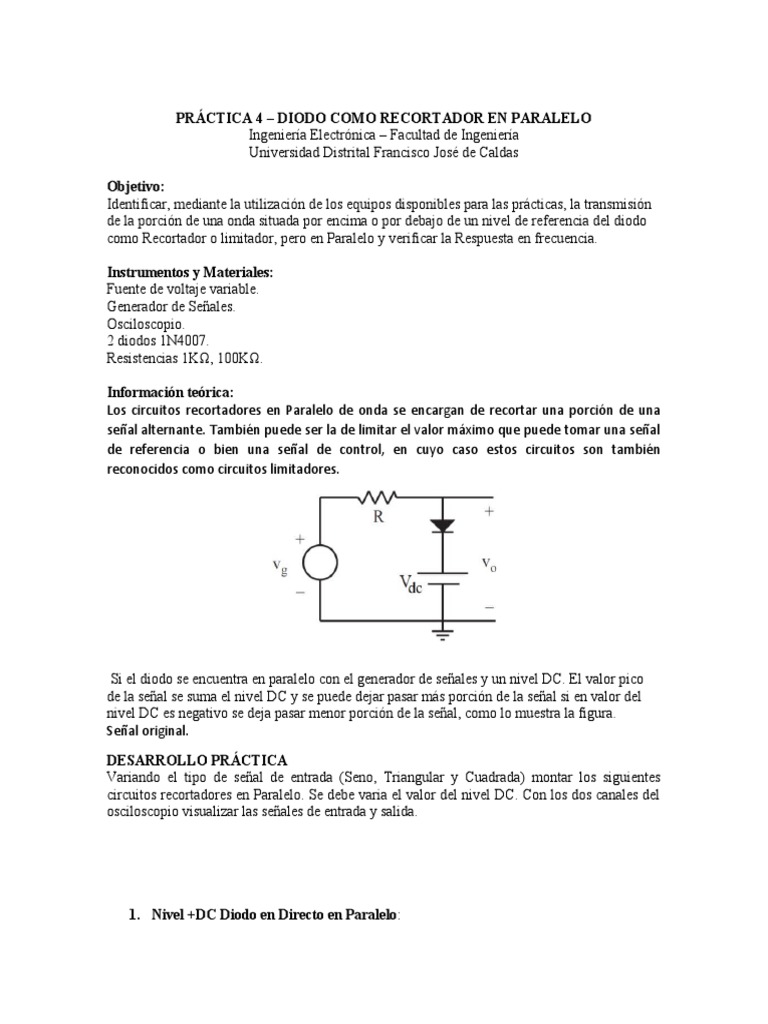 PRÁCTICA 4 – DIODO COMO RECORTADOR EN PARALELO
Ingeniería Electrónica – Facultad de Ingeniería
Universidad Distrital Francisco José de Caldas

Objetivo:
Identificar, mediante la utilización de los equipos disponibles para las prácticas, la transmisión de la porción de una onda situada por encima o por debajo de un nivel de referencia del diodo como Recortador o limitador, pero en Paralelo y verificar la Respuesta en frecuencia.

Instrumentos y Materiales:
Fuente de voltaje variable.
Generador de Señales.
Osciloscopio.
2 diodos 1N4007.
Resistencias 1KΩ, 100KΩ.

Información teórica:
Los circuitos recortadores en Paralelo de onda se encargan de recortar una porción de una señal alternante. También puede ser la de limitar el valor máximo que puede tomar una señal de referencia o bien una señal de control, en cuyo caso estos circuitos son también reconocidos como circuitos limitadores.

R
+
$v_g$
−
$V_{dc}$
+
$v_o$
−

Si el diodo se encuentra en paralelo con el generador de señales y un nivel DC. El valor pico de la señal se suma el nivel DC y se puede dejar pasar más porción de la señal si en valor del nivel DC es negativo se deja pasar menor porción de la señal, como lo muestra la figura.
Señal original.

DESARROLLO PRÁCTICA
Variando el tipo de señal de entrada (Seno, Triangular y Cuadrada) montar los siguientes circuitos recortadores en Paralelo. Se debe varia el valor del nivel DC. Con los dos canales del osciloscopio visualizar las señales de entrada y salida.

1. Nivel +DC Diodo en Directo en Paralelo: